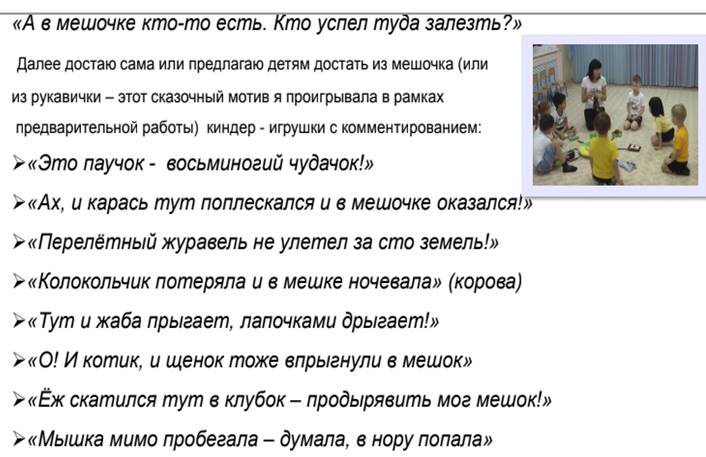 «А в мешочке кто-то есть. Кто успел туда залезть?»

Далее достаю сама или предлагаю детям достать из мешочка (или из рукавички – этот сказочный мотив я проигрывала в рамках предварительной работы) киндер - игрушки с комментированием:

➢«Это паучок - восьминогий чудачок!»

➢«Ах, и карась тут поплескался и в мешочке оказался!»

➢«Перелётный журавель не улетел за сто земель!»

➢«Колокольчик потеряла и в мешке ночевала» (корова)

➢«Тут и жаба прыгает, лапочками дрыгает!»

➢«О! И котик, и щенок тоже впрыгнули в мешок»

➢«Ёж скатился тут в клубок – продырявить мог мешок!»

➢«Мышка мимо пробегала – думала, в нору попала»